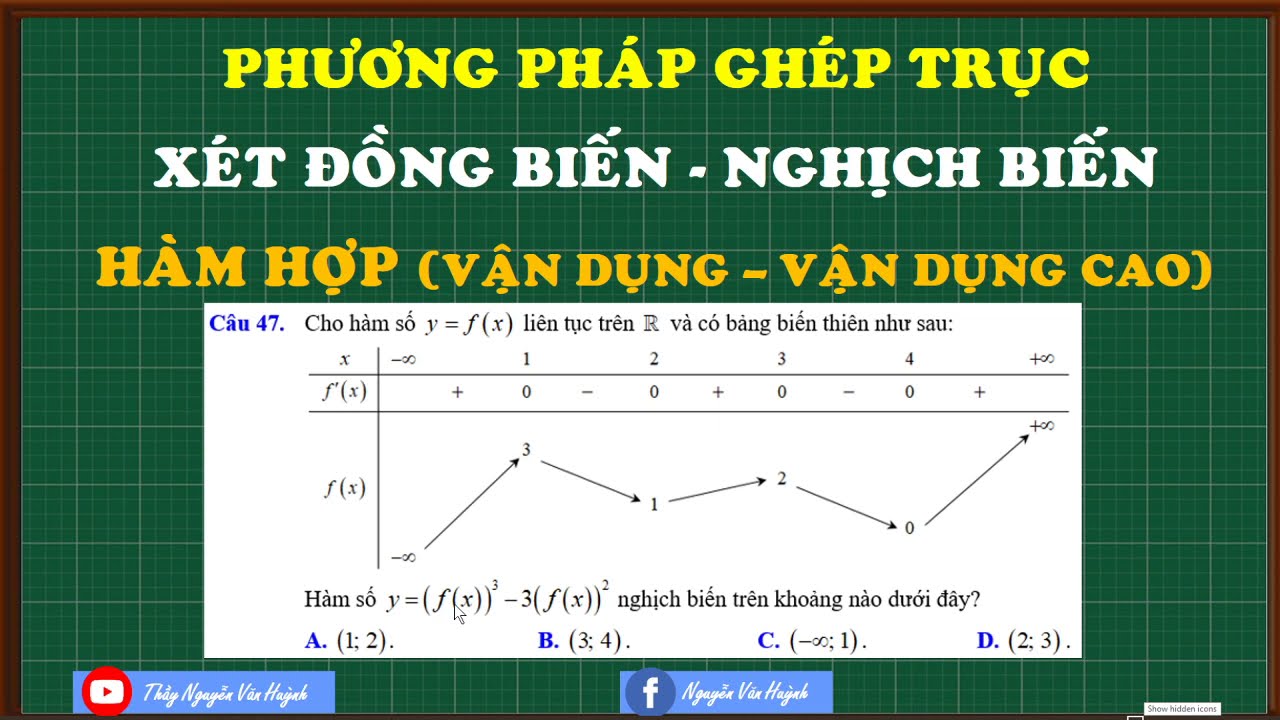 PHƯƠNG PHÁP GHÉP TRỤC

XÉT ĐỒNG BIẾN - NGHỊCH BIẾN

HÀM HỢP (VẬN DỤNG – VẬN DỤNG CAO)

Câu 47. Cho hàm số $y = f(x)$ liên tục trên $\mathbb{R}$ và có bảng biến thiên như sau:

| $x$ | $-\infty$ | | 1 | | 2 | | 3 | | 4 | | $+\infty$ |
|---|---|---|---|---|---|---|---|---|---|---|---|
| $f'(x)$ | | + | 0 | − | 0 | + | 0 | − | 0 | + | |
| $f(x)$ | $-\infty$ | | 3 | | 1 | | 2 | | 0 | | $+\infty$ |

Hàm số $y = (f(x))^3 - 3(f(x))^2$ nghịch biến trên khoảng nào dưới đây?

A. $(1; 2)$. B. $(3; 4)$. C. $(-\infty; 1)$. D. $(2; 3)$.

Thầy Nguyễn Văn Huỳnh

Nguyễn Văn Huỳnh

Show hidden icons